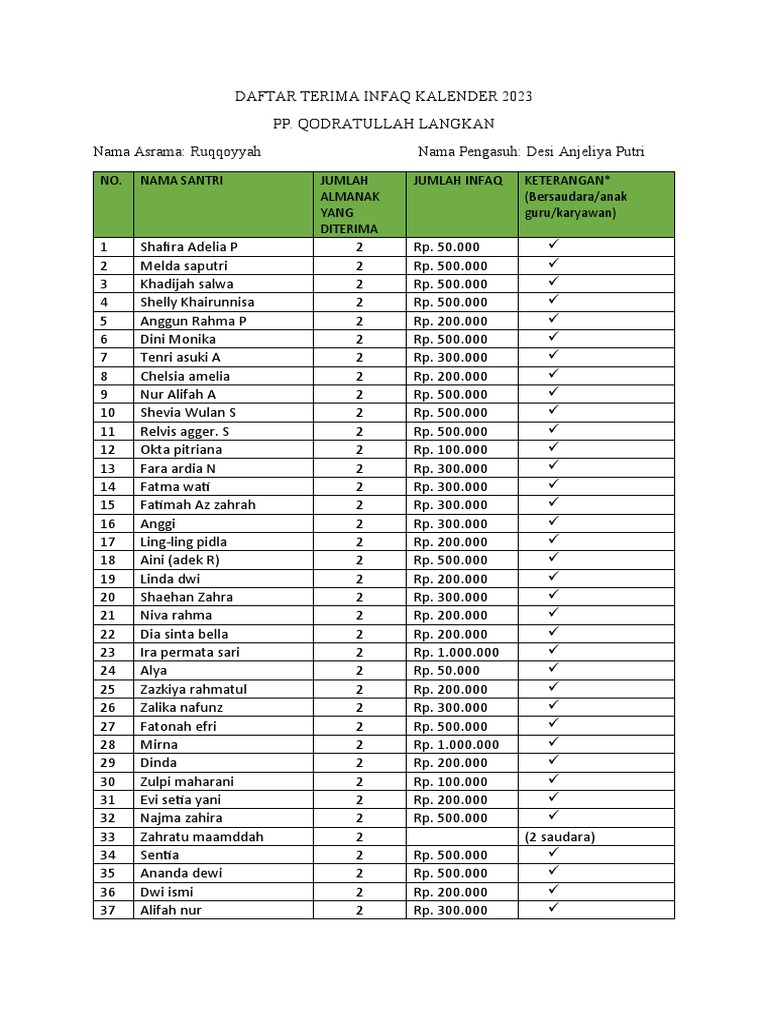 DAFTAR TERIMA INFAQ KALENDER 2023

PP. QODRATULLAH LANGKAN

Nama Asrama: Ruqqoyyah

Nama Pengasuh: Desi Anjeliya Putri

| NO. | NAMA SANTRI | JUMLAH ALMANAK YANG DITERIMA | JUMLAH INFAQ | KETERANGAN* (Bersaudara/anak guru/karyawan) |
|---|---|---|---|---|
| 1 | Shafira Adelia P | 2 | Rp. 50.000 | ✓ |
| 2 | Melda saputri | 2 | Rp. 500.000 | ✓ |
| 3 | Khadijah salwa | 2 | Rp. 500.000 | ✓ |
| 4 | Shelly Khairunnisa | 2 | Rp. 500.000 | ✓ |
| 5 | Anggun Rahma P | 2 | Rp. 200.000 | ✓ |
| 6 | Dini Monika | 2 | Rp. 500.000 | ✓ |
| 7 | Tenri asuki A | 2 | Rp. 300.000 | ✓ |
| 8 | Chelsia amelia | 2 | Rp. 200.000 | ✓ |
| 9 | Nur Alifah A | 2 | Rp. 500.000 | ✓ |
| 10 | Shevia Wulan S | 2 | Rp. 500.000 | ✓ |
| 11 | Relvis agger. S | 2 | Rp. 500.000 | ✓ |
| 12 | Okta pitriana | 2 | Rp. 100.000 | ✓ |
| 13 | Fara ardia N | 2 | Rp. 300.000 | ✓ |
| 14 | Fatma wati | 2 | Rp. 300.000 | ✓ |
| 15 | Fatimah Az zahrah | 2 | Rp. 300.000 | ✓ |
| 16 | Anggi | 2 | Rp. 300.000 | ✓ |
| 17 | Ling-ling pidla | 2 | Rp. 200.000 | ✓ |
| 18 | Aini (adek R) | 2 | Rp. 500.000 | ✓ |
| 19 | Linda dwi | 2 | Rp. 200.000 | ✓ |
| 20 | Shaehan Zahra | 2 | Rp. 300.000 | ✓ |
| 21 | Niva rahma | 2 | Rp. 200.000 | ✓ |
| 22 | Dia sinta bella | 2 | Rp. 200.000 | ✓ |
| 23 | Ira permata sari | 2 | Rp. 1.000.000 | ✓ |
| 24 | Alya | 2 | Rp. 50.000 | ✓ |
| 25 | Zazkiya rahmatul | 2 | Rp. 200.000 | ✓ |
| 26 | Zalika nafunz | 2 | Rp. 300.000 | ✓ |
| 27 | Fatonah efri | 2 | Rp. 500.000 | ✓ |
| 28 | Mirna | 2 | Rp. 1.000.000 | ✓ |
| 29 | Dinda | 2 | Rp. 200.000 | ✓ |
| 30 | Zulpi maharani | 2 | Rp. 100.000 | ✓ |
| 31 | Evi setia yani | 2 | Rp. 200.000 | ✓ |
| 32 | Najma zahira | 2 | Rp. 500.000 | ✓ |
| 33 | Zahratu maamddah | 2 | | (2 saudara) |
| 34 | Sentia | 2 | Rp. 500.000 | ✓ |
| 35 | Ananda dewi | 2 | Rp. 500.000 | ✓ |
| 36 | Dwi ismi | 2 | Rp. 200.000 | ✓ |
| 37 | Alifah nur | 2 | Rp. 300.000 | ✓ |